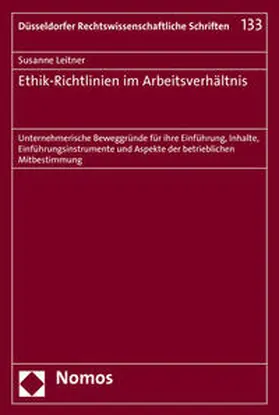 Düsseldorfer Rechtswissenschaftliche Schriften 133

Susanne Leitner

Ethik-Richtlinien im Arbeitsverhältnis

Unternehmerische Beweggründe für ihre Einführung, Inhalte, Einführungsinstrumente und Aspekte der betrieblichen Mitbestimmung

Nomos